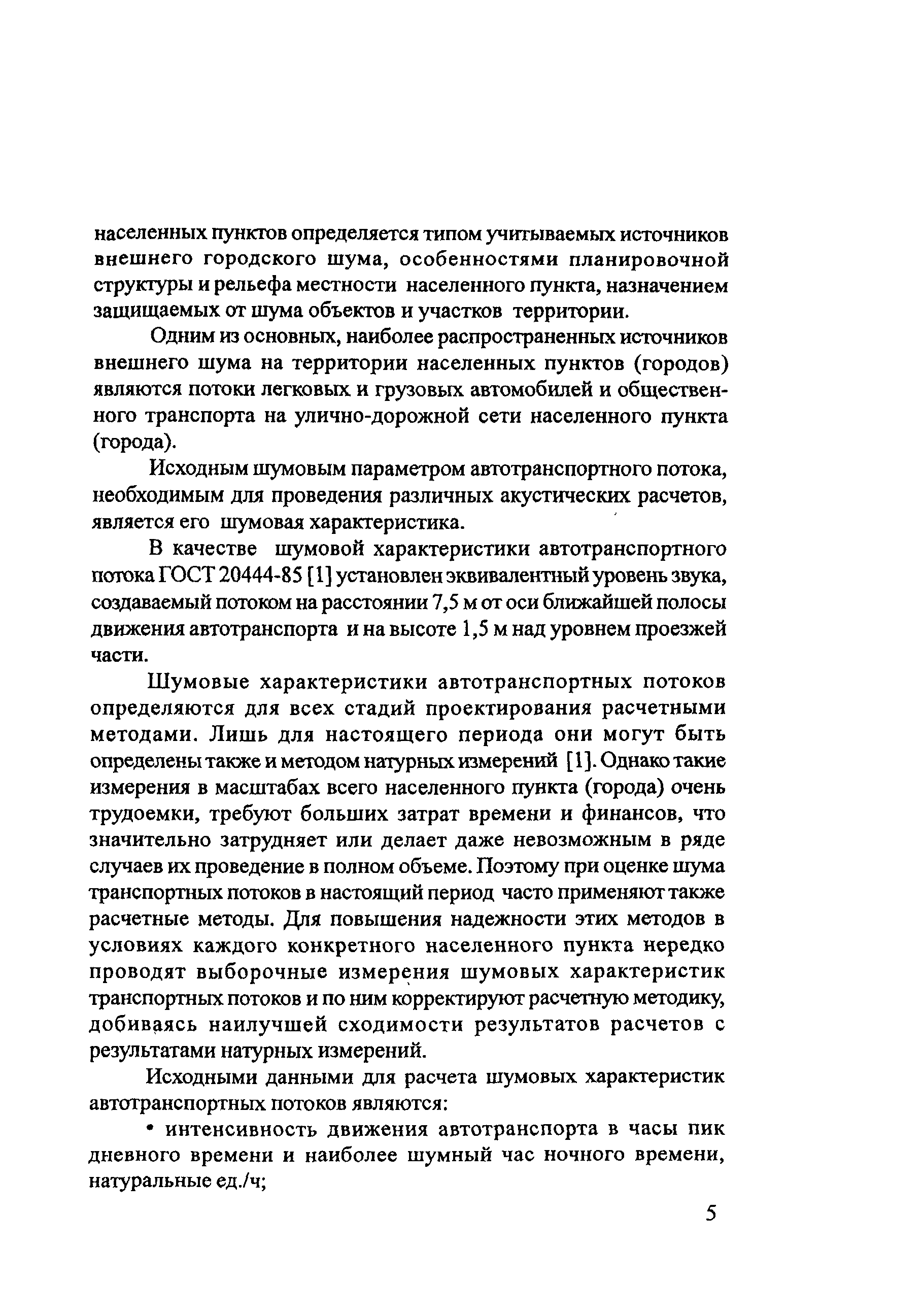 населенных пунктов определяется типом учитываемых источников внешнего городского шума, особенностями планировочной структуры и рельефа местности населенного пункта, назначением защищаемых от шума объектов и участков территории.

Одним из основных, наиболее распространенных источников внешнего шума на территории населенных пунктов (городов) являются потоки легковых и грузовых автомобилей и общественного транспорта на улично-дорожной сети населенного пункта (города).

Исходным шумовым параметром автотранспортного потока, необходимым для проведения различных акустических расчетов, является его шумовая характеристика.

В качестве шумовой характеристики автотранспортного потока ГОСТ 20444-85 [1] установлен эквивалентный уровень звука, создаваемый потоком на расстоянии 7,5 м от оси ближайшей полосы движения автотранспорта и на высоте 1,5 м над уровнем проезжей части.

Шумовые характеристики автотранспортных потоков определяются для всех стадий проектирования расчетными методами. Лишь для настоящего периода они могут быть определены также и методом натурных измерений [1]. Однако такие измерения в масштабах всего населенного пункта (города) очень трудоемки, требуют больших затрат времени и финансов, что значительно затрудняет или делает даже невозможным в ряде случаев их проведение в полном объеме. Поэтому при оценке шума транспортных потоков в настоящий период часто применяют также расчетные методы. Для повышения надежности этих методов в условиях каждого конкретного населенного пункта нередко проводят выборочные измерения шумовых характеристик транспортных потоков и по ним корректируют расчетную методику, добиваясь наилучшей сходимости результатов расчетов с результатами натурных измерений.

Исходными данными для расчета шумовых характеристик автотранспортных потоков являются:

• интенсивность движения автотранспорта в часы пик дневного времени и наиболее шумный час ночного времени, натуральные ед./ч;

5